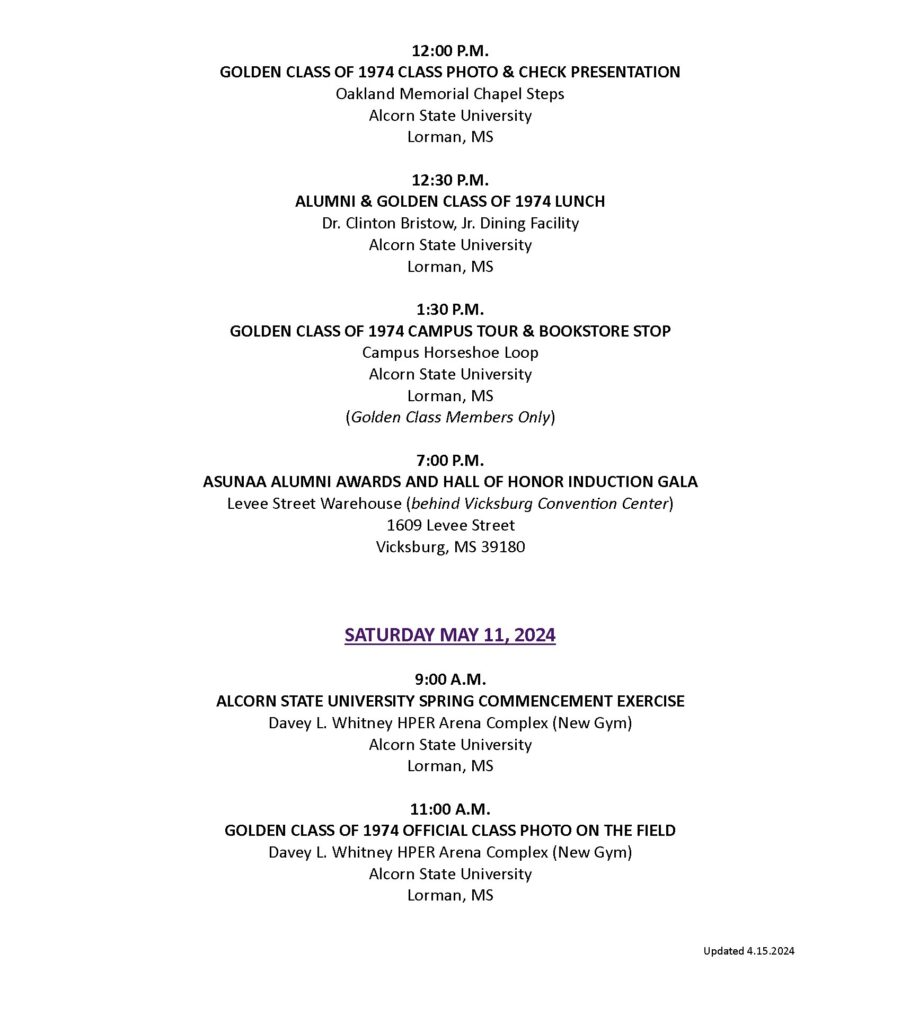 12:00 P.M.
GOLDEN CLASS OF 1974 CLASS PHOTO & CHECK PRESENTATION
Oakland Memorial Chapel Steps
Alcorn State University
Lorman, MS

12:30 P.M.
ALUMNI & GOLDEN CLASS OF 1974 LUNCH
Dr. Clinton Bristow, Jr. Dining Facility
Alcorn State University
Lorman, MS

1:30 P.M.
GOLDEN CLASS OF 1974 CAMPUS TOUR & BOOKSTORE STOP
Campus Horseshoe Loop
Alcorn State University
Lorman, MS
(Golden Class Members Only)

7:00 P.M.
ASUNAA ALUMNI AWARDS AND HALL OF HONOR INDUCTION GALA
Levee Street Warehouse (behind Vicksburg Convention Center)
1609 Levee Street
Vicksburg, MS 39180

SATURDAY MAY 11, 2024

9:00 A.M.
ALCORN STATE UNIVERSITY SPRING COMMENCEMENT EXERCISE
Davey L. Whitney HPER Arena Complex (New Gym)
Alcorn State University
Lorman, MS

11:00 A.M.
GOLDEN CLASS OF 1974 OFFICIAL CLASS PHOTO ON THE FIELD
Davey L. Whitney HPER Arena Complex (New Gym)
Alcorn State University
Lorman, MS

Updated 4.15.2024